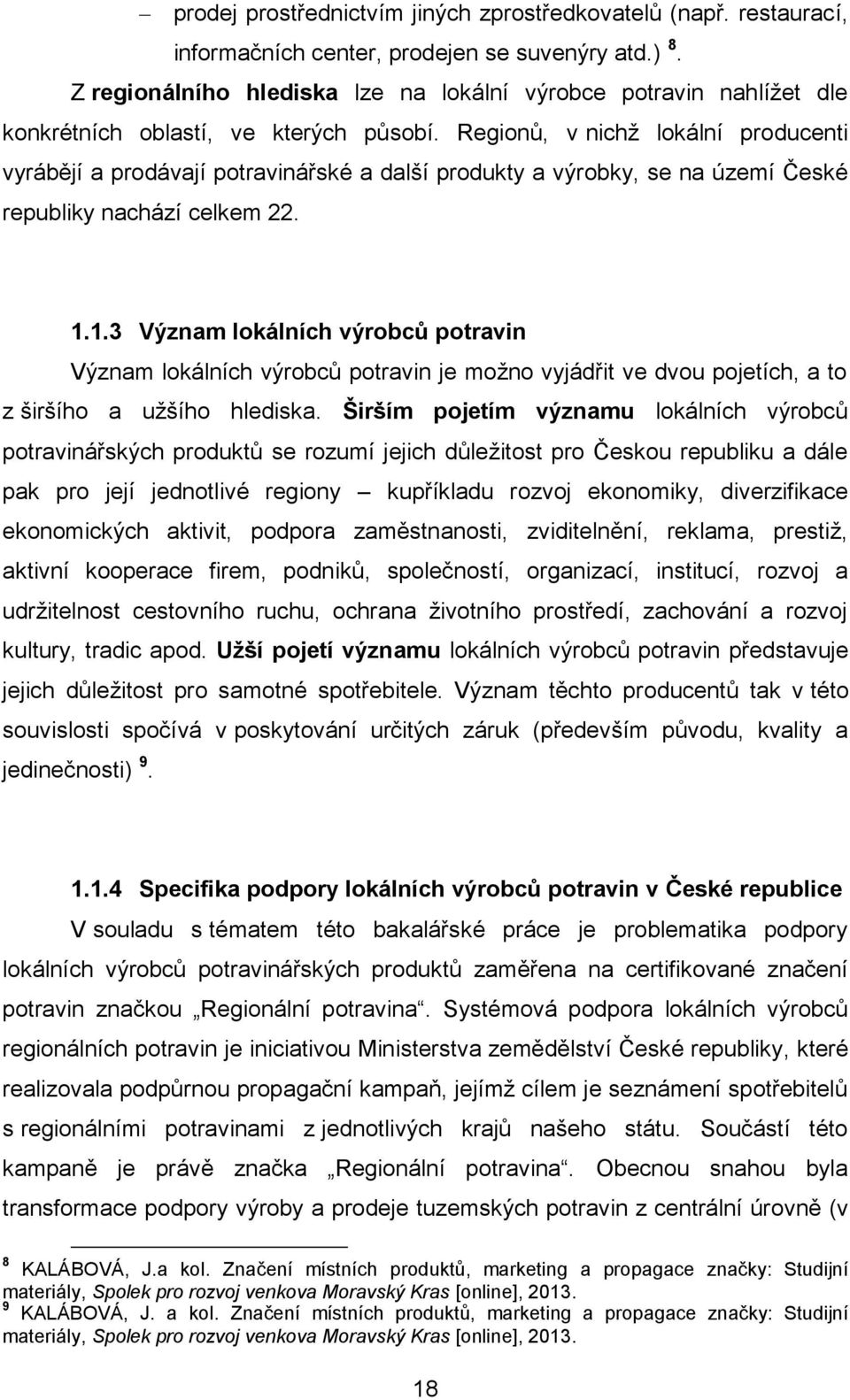 – prodej prostřednictvím jiných zprostředkovatelů (např. restaurací, informačních center, prodejen se suvenýry atd.) $^8$.

Z regionálního hlediska lze na lokální výrobce potravin nahlížet dle konkrétních oblastí, ve kterých působí. Regionů, v nichž lokální producenti vyrábějí a prodávají potravinářské a další produkty a výrobky, se na území České republiky nachází celkem 22.

1.1.3 Význam lokálních výrobců potravin

Význam lokálních výrobců potravin je možno vyjádřit ve dvou pojetích, a to z širšího a užšího hlediska. Širším pojetím významu lokálních výrobců potravinářských produktů se rozumí jejich důležitost pro Českou republiku a dále pak pro její jednotlivé regiony – kupříkladu rozvoj ekonomiky, diverzifikace ekonomických aktivit, podpora zaměstnanosti, zviditelnění, reklama, prestiž, aktivní kooperace firem, podniků, společností, organizací, institucí, rozvoj a udržitelnost cestovního ruchu, ochrana životního prostředí, zachování a rozvoj kultury, tradic apod. Užší pojetí významu lokálních výrobců potravin představuje jejich důležitost pro samotné spotřebitele. Význam těchto producentů tak v této souvislosti spočívá v poskytování určitých záruk (především původu, kvality a jedinečnosti) $^9$.

1.1.4 Specifika podpory lokálních výrobců potravin v České republice

V souladu s tématem této bakalářské práce je problematika podpory lokálních výrobců potravinářských produktů zaměřena na certifikované značení potravin značkou „Regionální potravina“. Systémová podpora lokálních výrobců regionálních potravin je iniciativou Ministerstva zemědělství České republiky, které realizovala podpůrnou propagační kampaň, jejímž cílem je seznámení spotřebitelů s regionálními potravinami z jednotlivých krajů našeho státu. Součástí této kampaně je právě značka „Regionální potravina“. Obecnou snahou byla transformace podpory výroby a prodeje tuzemských potravin z centrální úrovně (v

$^8$ KALÁBOVÁ, J.a kol. Značení místních produktů, marketing a propagace značky: Studijní materiály, Spolek pro rozvoj venkova Moravský Kras [online], 2013.
$^9$ KALÁBOVÁ, J. a kol. Značení místních produktů, marketing a propagace značky: Studijní materiály, Spolek pro rozvoj venkova Moravský Kras [online], 2013.

18